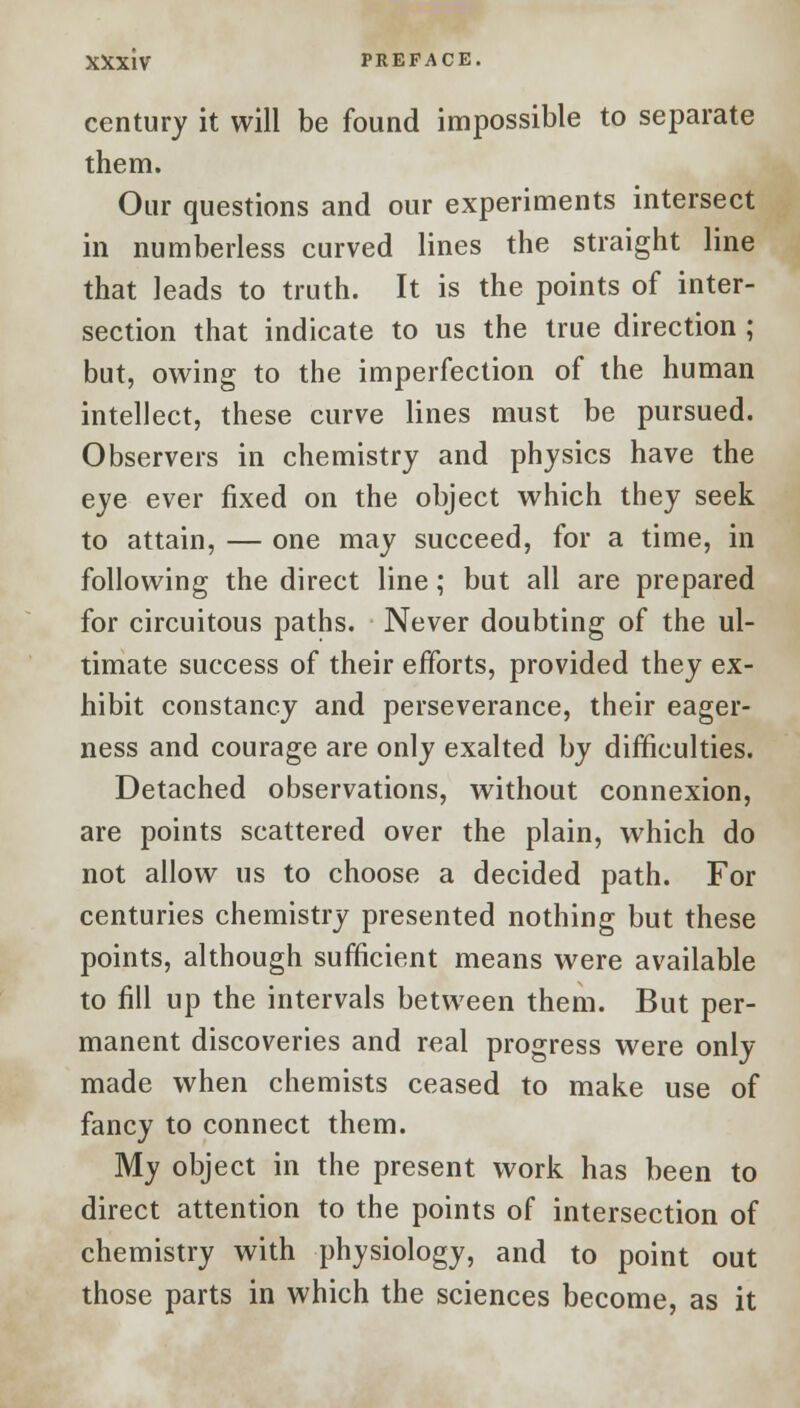 xxxiv PREFACE.

century it will be found impossible to separate them.

Our questions and our experiments intersect in numberless curved lines the straight line that leads to truth. It is the points of intersection that indicate to us the true direction ; but, owing to the imperfection of the human intellect, these curve lines must be pursued. Observers in chemistry and physics have the eye ever fixed on the object which they seek to attain, — one may succeed, for a time, in following the direct line ; but all are prepared for circuitous paths. Never doubting of the ultimate success of their efforts, provided they exhibit constancy and perseverance, their eagerness and courage are only exalted by difficulties.

Detached observations, without connexion, are points scattered over the plain, which do not allow us to choose a decided path. For centuries chemistry presented nothing but these points, although sufficient means were available to fill up the intervals between them. But permanent discoveries and real progress were only made when chemists ceased to make use of fancy to connect them.

My object in the present work has been to direct attention to the points of intersection of chemistry with physiology, and to point out those parts in which the sciences become, as it